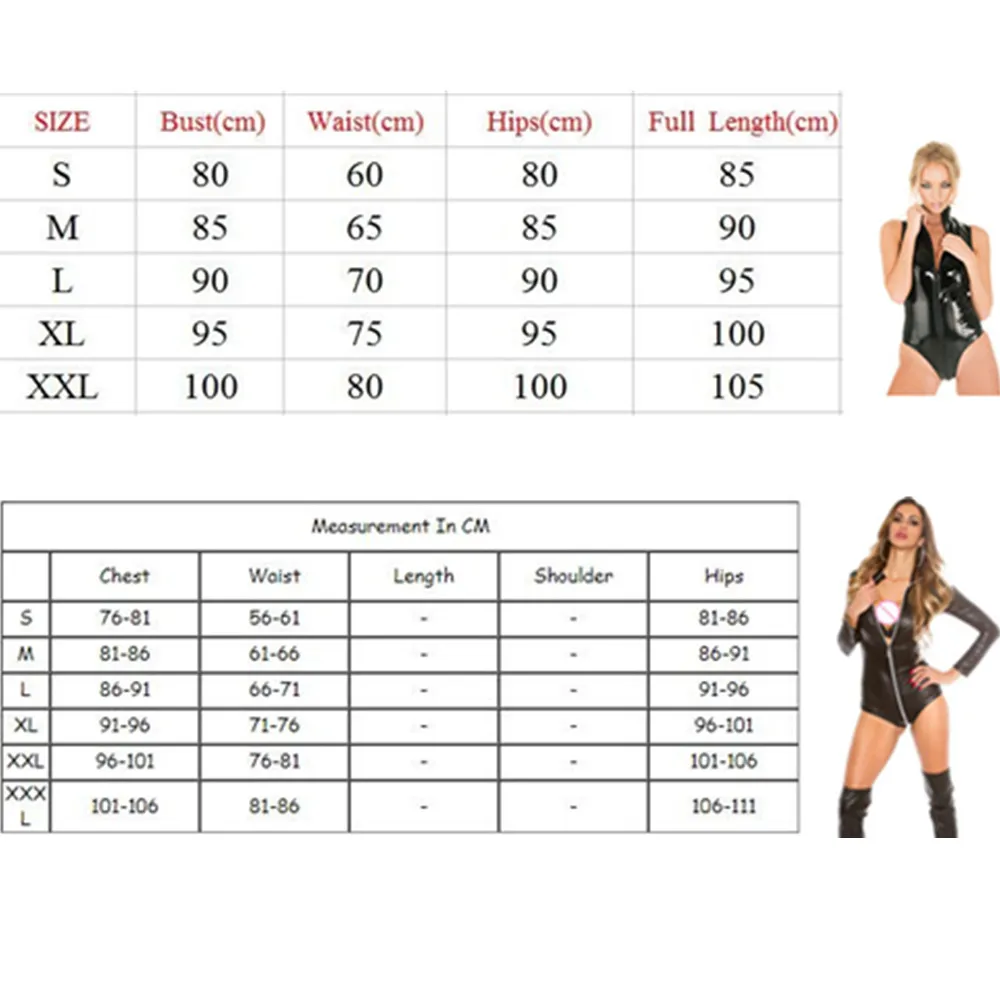 | SIZE | Bust(cm) | Waist(cm) | Hips(cm) | Full Length(cm) |
|---|---|---|---|---|
| S | 80 | 60 | 80 | 85 |
| M | 85 | 65 | 85 | 90 |
| L | 90 | 70 | 90 | 95 |
| XL | 95 | 75 | 95 | 100 |
| XXL | 100 | 80 | 100 | 105 |

Measurement In CM

| | Chest | Waist | Length | Shoulder | Hips |
|---|---|---|---|---|---|
| S | 76-81 | 56-61 | - | - | 81-86 |
| M | 81-86 | 61-66 | - | - | 86-91 |
| L | 86-91 | 66-71 | - | - | 91-96 |
| XL | 91-96 | 71-76 | - | - | 96-101 |
| XXL | 96-101 | 76-81 | - | - | 101-106 |
| XXXL | 101-106 | 81-86 | - | - | 106-111 |